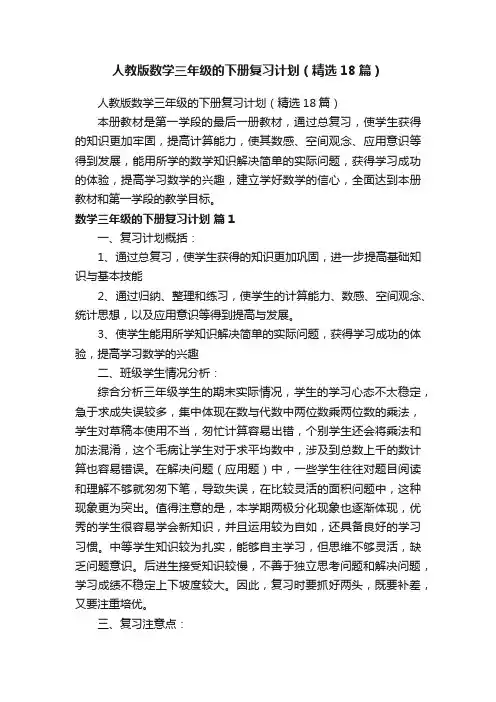 人教版数学三年级的下册复习计划（精选18篇）

人教版数学三年级的下册复习计划（精选18篇）

本册教材是第一学段的最后一册教材，通过总复习，使学生获得的知识更加牢固，提高计算能力，使其数感、空间观念、应用意识等得到发展，能用所学的数学知识解决简单的实际问题，获得学习成功的体验，提高学习数学的兴趣，建立学好数学的信心，全面达到本册教材和第一学段的教学目标。

数学三年级的下册复习计划 篇1

一、复习计划概括：

1、通过总复习，使学生获得的知识更加巩固，进一步提高基础知识与基本技能

2、通过归纳、整理和练习，使学生的计算能力、数感、空间观念、统计思想，以及应用意识等得到提高与发展。

3、使学生能用所学知识解决简单的实际问题，获得学习成功的体验，提高学习数学的兴趣

二、班级学生情况分析：

综合分析三年级学生的期末实际情况，学生的学习心态不太稳定，急于求成失误较多，集中体现在数与代数中两位数乘两位数的乘法，学生对草稿本使用不当，匆忙计算容易出错，个别学生还会将乘法和加法混淆，这个毛病让学生对于求平均数中，涉及到总数上千的数计算也容易错误。在解决问题（应用题）中，一些学生往往对题目阅读和理解不够就匆匆下笔，导致失误，在比较灵活的面积问题中，这种现象更为突出。值得注意的是，本学期两极分化现象也逐渐体现，优秀的学生很容易学会新知识，并且运用较为自如，还具备良好的学习习惯。中等学生知识较为扎实，能够自主学习，但思维不够灵活，缺乏问题意识。后进生接受知识较慢，不善于独立思考问题和解决问题，学习成绩不稳定上下坡度较大。因此，复习时要抓好两头，既要补差，又要注重培优。

三、复习注意点：